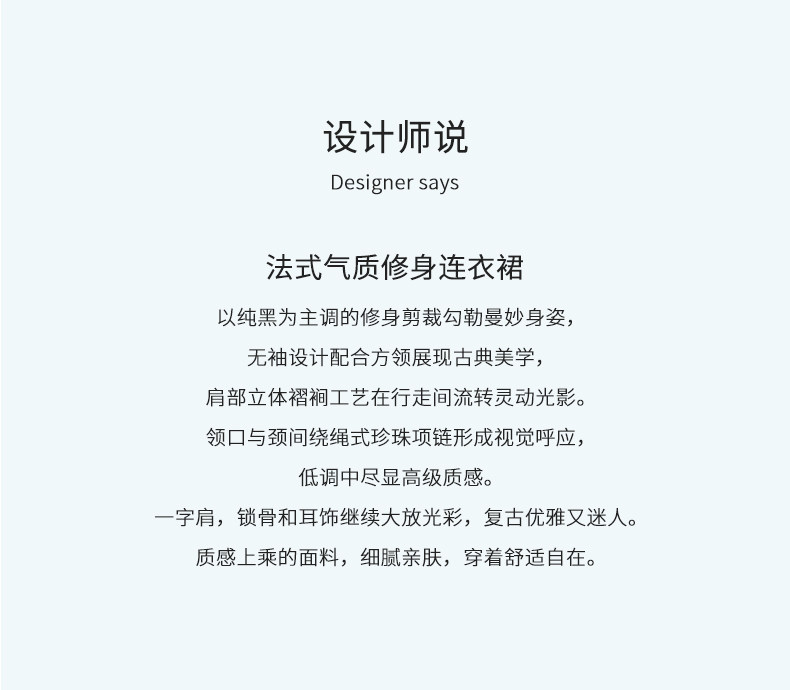 设计师说
Designer says

法式气质修身连衣裙

以纯黑为主调的修身剪裁勾勒曼妙身姿，
无袖设计配合方领展现古典美学，
肩部立体褶裥工艺在行走间流转灵动光影。
领口与颈间绕绳式珍珠项链形成视觉呼应，
低调中尽显高级质感。
一字肩，锁骨和耳饰继续大放光彩，复古优雅又迷人。
质感上乘的面料，细腻亲肤，穿着舒适自在。